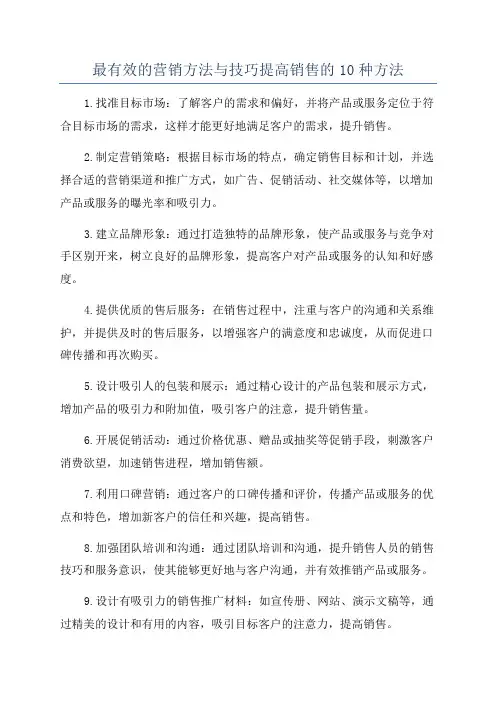 最有效的营销方法与技巧提高销售的 10 种方法

1.找准目标市场：了解客户的需求和偏好，并将产品或服务定位于符合目标市场的需求，这样才能更好地满足客户的需求，提升销售。

2.制定营销策略：根据目标市场的特点，确定销售目标和计划，并选择合适的营销渠道和推广方式，如广告、促销活动、社交媒体等，以增加产品或服务的曝光率和吸引力。

3.建立品牌形象：通过打造独特的品牌形象，使产品或服务与竞争对手区别开来，树立良好的品牌形象，提高客户对产品或服务的认知和好感度。

4.提供优质的售后服务：在销售过程中，注重与客户的沟通和关系维护，并提供及时的售后服务，以增强客户的满意度和忠诚度，从而促进口碑传播和再次购买。

5.设计吸引人的包装和展示：通过精心设计的产品包装和展示方式，增加产品的吸引力和附加值，吸引客户的注意，提升销售量。

6.开展促销活动：通过价格优惠、赠品或抽奖等促销手段，刺激客户消费欲望，加速销售进程，增加销售额。

7.利用口碑营销：通过客户的口碑传播和评价，传播产品或服务的优点和特色，增加新客户的信任和兴趣，提高销售。

8.加强团队培训和沟通：通过团队培训和沟通，提升销售人员的销售技巧和服务意识，使其能够更好地与客户沟通，并有效推销产品或服务。

9.设计有吸引力的销售推广材料：如宣传册、网站、演示文稿等，通过精美的设计和有用的内容，吸引目标客户的注意力，提高销售。